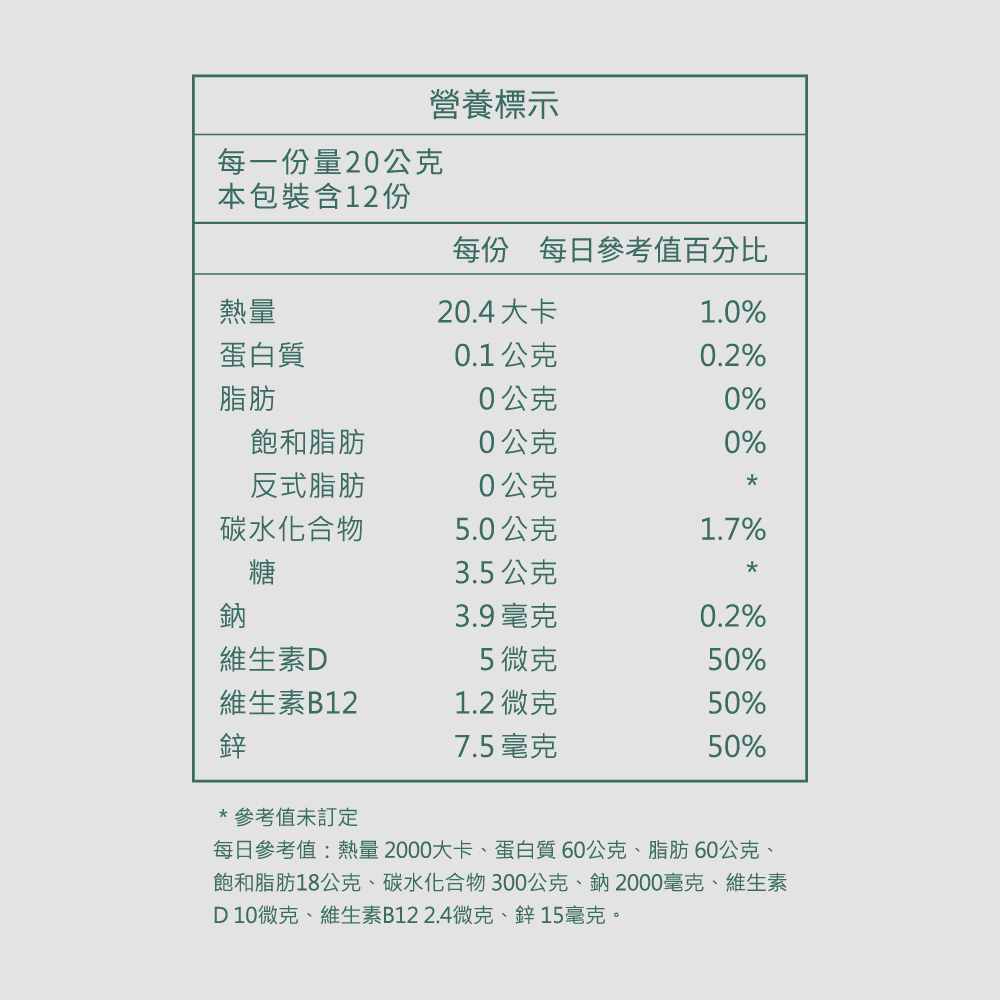 營養標示

每一份量20公克
本包裝含12份

| | 每份 | 每日參考值百分比 |
|---|---|---|
| 熱量 | 20.4 大卡 | 1.0% |
| 蛋白質 | 0.1 公克 | 0.2% |
| 脂肪 | 0 公克 | 0% |
| 飽和脂肪 | 0 公克 | 0% |
| 反式脂肪 | 0 公克 | * |
| 碳水化合物 | 5.0 公克 | 1.7% |
| 糖 | 3.5 公克 | * |
| 鈉 | 3.9 毫克 | 0.2% |
| 維生素D | 5 微克 | 50% |
| 維生素B12 | 1.2 微克 | 50% |
| 鋅 | 7.5 毫克 | 50% |

* 參考值未訂定
每日參考值：熱量 2000大卡、蛋白質 60公克、脂肪 60公克、飽和脂肪18公克、碳水化合物 300公克、鈉 2000毫克、維生素D 10微克、維生素B12 2.4微克、鋅 15毫克。